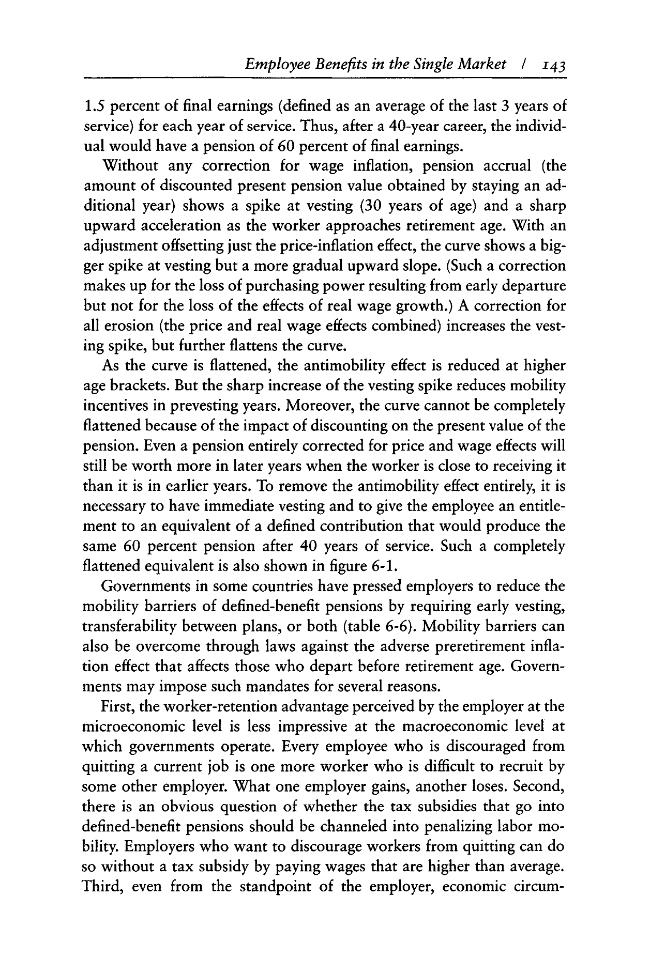 Employee Benefits in the Single Market / 143

1.5 percent of final earnings (defined as an average of the last 3 years of service) for each year of service. Thus, after a 40-year career, the individual would have a pension of 60 percent of final earnings.

Without any correction for wage inflation, pension accrual (the amount of discounted present pension value obtained by staying an additional year) shows a spike at vesting (30 years of age) and a sharp upward acceleration as the worker approaches retirement age. With an adjustment offsetting just the price-inflation effect, the curve shows a bigger spike at vesting but a more gradual upward slope. (Such a correction makes up for the loss of purchasing power resulting from early departure but not for the loss of the effects of real wage growth.) A correction for all erosion (the price and real wage effects combined) increases the vesting spike, but further flattens the curve.

As the curve is flattened, the antimobility effect is reduced at higher age brackets. But the sharp increase of the vesting spike reduces mobility incentives in prevesting years. Moreover, the curve cannot be completely flattened because of the impact of discounting on the present value of the pension. Even a pension entirely corrected for price and wage effects will still be worth more in later years when the worker is close to receiving it than it is in earlier years. To remove the antimobility effect entirely, it is necessary to have immediate vesting and to give the employee an entitlement to an equivalent of a defined contribution that would produce the same 60 percent pension after 40 years of service. Such a completely flattened equivalent is also shown in figure 6-1.

Governments in some countries have pressed employers to reduce the mobility barriers of defined-benefit pensions by requiring early vesting, transferability between plans, or both (table 6-6). Mobility barriers can also be overcome through laws against the adverse preretirement inflation effect that affects those who depart before retirement age. Governments may impose such mandates for several reasons.

First, the worker-retention advantage perceived by the employer at the microeconomic level is less impressive at the macroeconomic level at which governments operate. Every employee who is discouraged from quitting a current job is one more worker who is difficult to recruit by some other employer. What one employer gains, another loses. Second, there is an obvious question of whether the tax subsidies that go into defined-benefit pensions should be channeled into penalizing labor mobility. Employers who want to discourage workers from quitting can do so without a tax subsidy by paying wages that are higher than average. Third, even from the standpoint of the employer, economic circum-